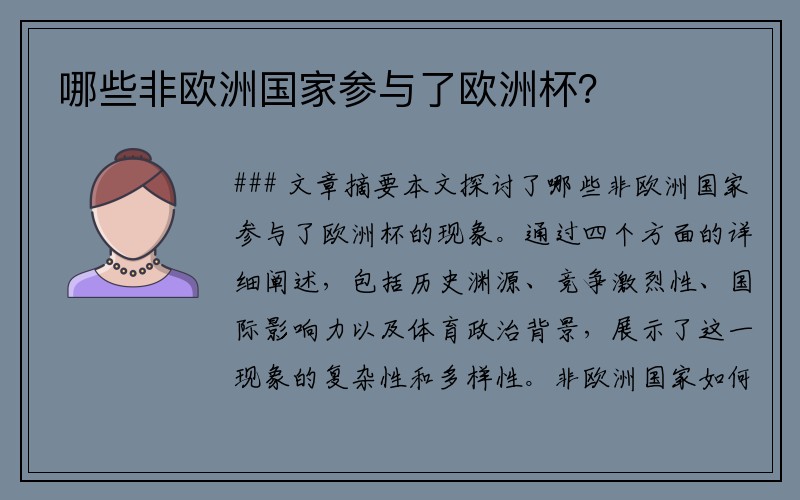 哪些非欧洲国家参与了欧洲杯？

### 文章摘要本文探讨了哪些非欧洲国家参与了欧洲杯的现象。通过四个方面的详细阐述，包括历史渊源、竞争激烈性、国际影响力以及体育政治背景，展示了这一现象的复杂性和多样性。非欧洲国家如何